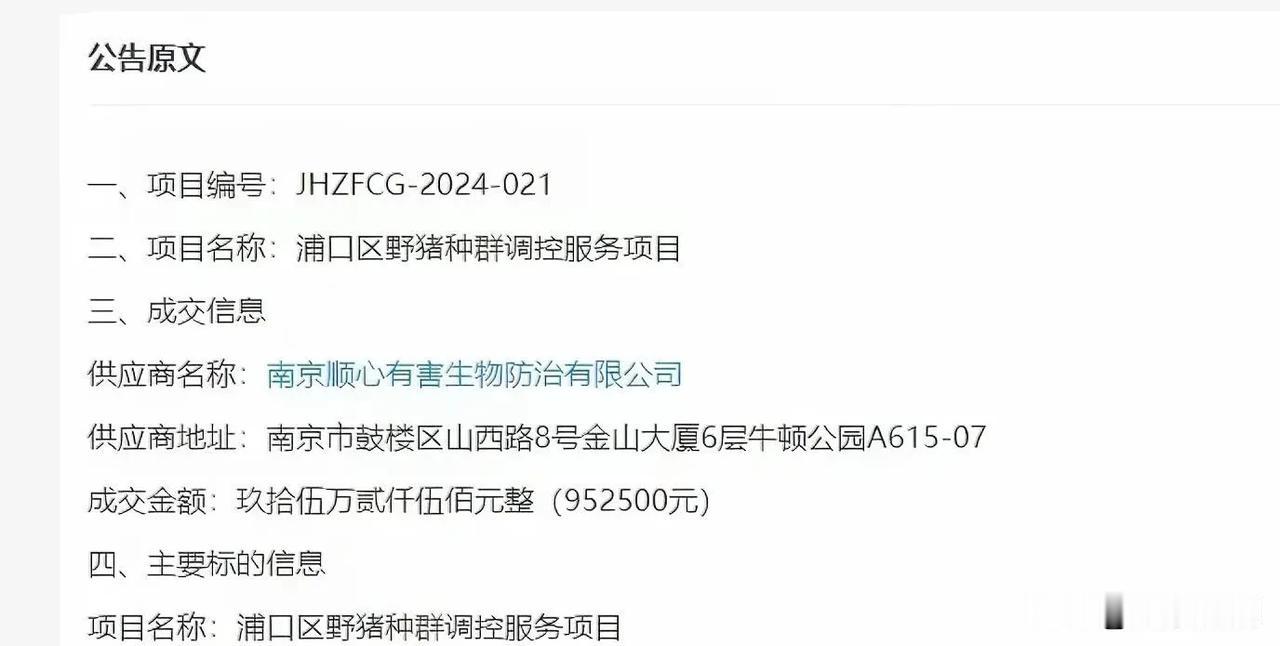 公告原文

一、项目编号：JHZFCG-2024-021

二、项目名称：浦口区野猪种群调控服务项目

三、成交信息

供应商名称：南京顺心有害生物防治有限公司

供应商地址：南京市鼓楼区山西路8号金山大厦6层牛顿公园A615-07

成交金额：玖拾伍万贰仟伍佰元整（952500元）

四、主要标的信息

项目名称：浦口区野猪种群调控服务项目